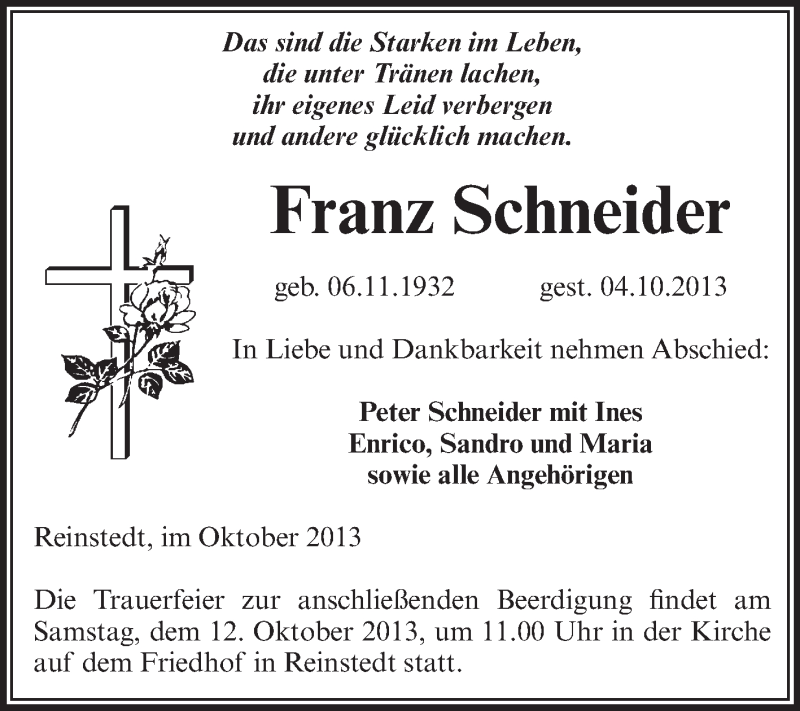 Das sind die Starken im Leben,
die unter Tränen lachen,
ihr eigenes Leid verbergen
und andere glücklich machen.

Franz Schneider

geb. 06.11.1932 gest. 04.10.2013

In Liebe und Dankbarkeit nehmen Abschied:

Peter Schneider mit Ines
Enrico, Sandro und Maria
sowie alle Angehörigen

Reinstedt, im Oktober 2013

Die Trauerfeier zur anschließenden Beerdigung findet am Samstag, dem 12. Oktober 2013, um 11.00 Uhr in der Kirche auf dem Friedhof in Reinstedt statt.